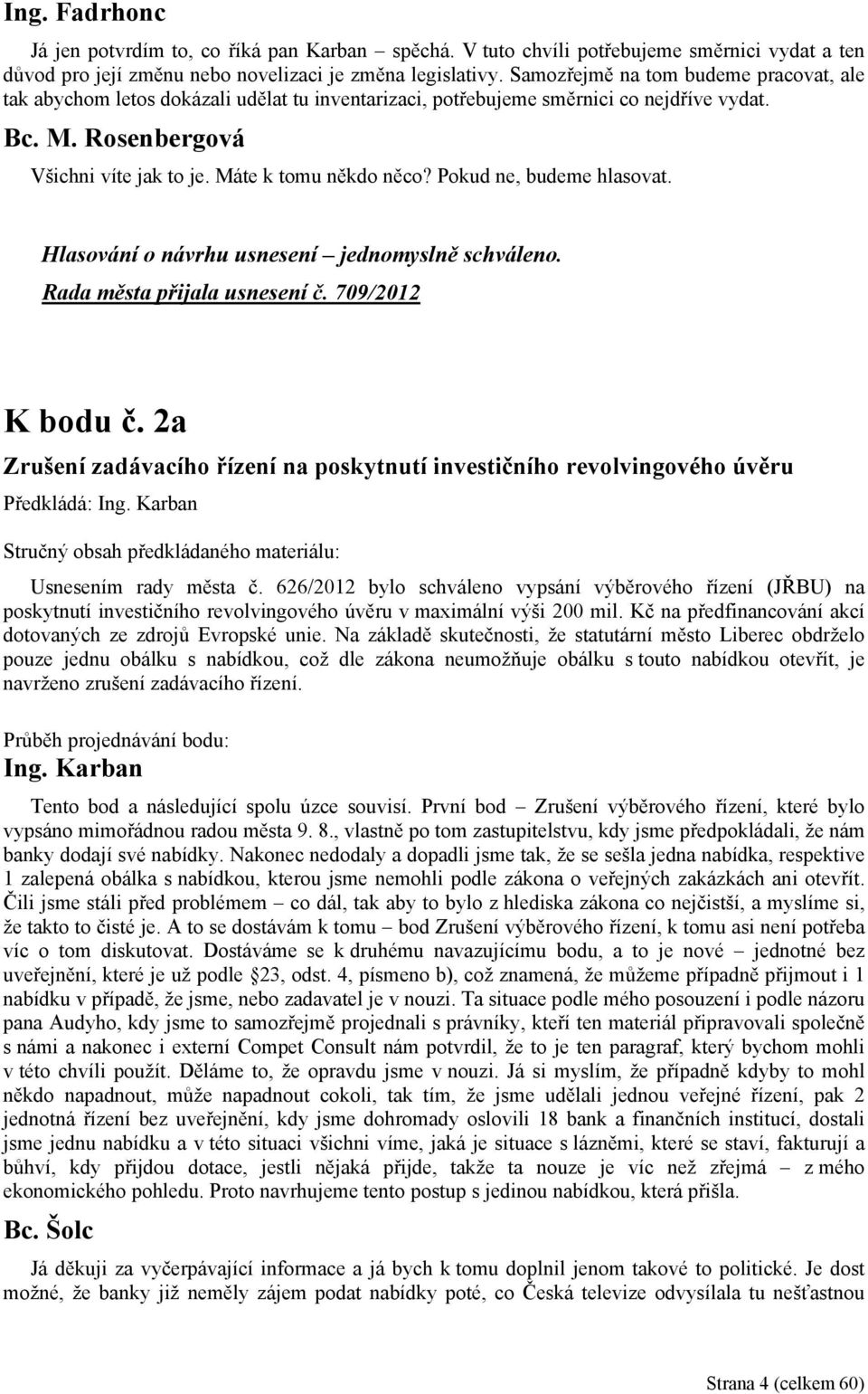 Ing. Fadrhonc

Já jen potvrdím to, co říká pan Karban – spěchá. V tuto chvíli potřebujeme směrnici vydat a ten důvod pro její změnu nebo novelizaci je změna legislativy. Samozřejmě na tom budeme pracovat, ale tak abychom letos dokázali udělat tu inventarizaci, potřebujeme směrnici co nejdříve vydat.

Bc. M. Rosenbergová

Všichni víte jak to je. Máte k tomu někdo něco? Pokud ne, budeme hlasovat.

Hlasování o návrhu usnesení – jednomyslně schváleno.
Rada města přijala usnesení č. 709/2012

K bodu č. 2a

Zrušení zadávacího řízení na poskytnutí investičního revolvingového úvěru

Předkládá: Ing. Karban

Stručný obsah předkládaného materiálu:

Usnesením rady města č. 626/2012 bylo schváleno vypsání výběrového řízení (JŘBU) na poskytnutí investičního revolvingového úvěru v maximální výši 200 mil. Kč na předfinancování akcí dotovaných ze zdrojů Evropské unie. Na základě skutečnosti, že statutární město Liberec obdrželo pouze jednu obálku s nabídkou, což dle zákona neumožňuje obálku s touto nabídkou otevřít, je navrženo zrušení zadávacího řízení.

Průběh projednávání bodu:

Ing. Karban

Tento bod a následující spolu úzce souvisí. První bod – Zrušení výběrového řízení, které bylo vypsáno mimořádnou radou města 9. 8., vlastně po tom zastupitelstvu, kdy jsme předpokládali, že nám banky dodají své nabídky. Nakonec nedodaly a dopadli jsme tak, že se sešla jedna nabídka, respektive 1 zalepená obálka s nabídkou, kterou jsme nemohli podle zákona o veřejných zakázkách ani otevřít. Čili jsme stáli před problémem – co dál, tak aby to bylo z hlediska zákona co nejčistší, a myslíme si, že takto to čisté je. A to se dostávám k tomu – bod Zrušení výběrového řízení, k tomu asi není potřeba víc o tom diskutovat. Dostáváme se k druhému navazujícímu bodu, a to je nové – jednotné bez uveřejnění, které je už podle §23, odst. 4, písmeno b), což znamená, že můžeme případně přijmout i 1 nabídku v případě, že jsme, nebo zadavatel je v nouzi. Ta situace podle mého posouzení i podle názoru pana Audyho, kdy jsme to samozřejmě projednali s právníky, kteří ten materiál připravovali společně s námi a nakonec i externí Compet Consult nám potvrdil, že to je ten paragraf, který bychom mohli v této chvíli použít. Děláme to, že opravdu jsme v nouzi. Já si myslím, že případně kdyby to mohl někdo napadnout, může napadnout cokoli, tak tím, že jsme udělali jednou veřejné řízení, pak 2 jednotná řízení bez uveřejnění, kdy jsme dohromady oslovili 18 bank a finančních institucí, dostali jsme jednu nabídku a v této situaci všichni víme, jaká je situace s lázněmi, které se staví, fakturují a bůhví, kdy přijdou dotace, jestli nějaká přijde, takže ta nouze je víc než zřejmá – z mého ekonomického pohledu. Proto navrhujeme tento postup s jedinou nabídkou, která přišla.

Bc. Šolc

Já děkuji za vyčerpávající informace a já bych k tomu doplnil jenom takové to politické. Je dost možné, že banky již neměly zájem podat nabídky poté, co Česká televize odvysílala tu nešťastnou

Strana 4 (celkem 60)